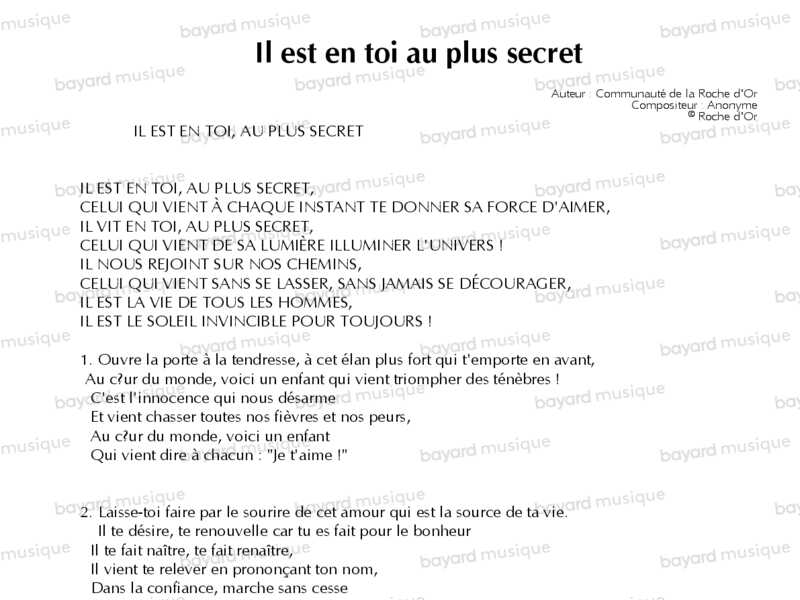 Il est en toi au plus secret

Auteur : Communauté de la Roche d'Or
Compositeur : Anonyme
© Roche d'Or

IL EST EN TOI, AU PLUS SECRET

IL EST EN TOI, AU PLUS SECRET,
CELUI QUI VIENT À CHAQUE INSTANT TE DONNER SA FORCE D'AIMER,
IL VIT EN TOI, AU PLUS SECRET,
CELUI QUI VIENT DE SA LUMIÈRE ILLUMINER L'UNIVERS !
IL NOUS REJOINT SUR NOS CHEMINS,
CELUI QUI VIENT SANS SE LASSER, SANS JAMAIS SE DÉCOURAGER,
IL EST LA VIE DE TOUS LES HOMMES,
IL EST LE SOLEIL INVINCIBLE POUR TOUJOURS !

1. Ouvre la porte à la tendresse, à cet élan plus fort qui t'emporte en avant,
Au c?ur du monde, voici un enfant qui vient triompher des ténèbres !
C'est l'innocence qui nous désarme
Et vient chasser toutes nos fièvres et nos peurs,
Au c?ur du monde, voici un enfant
Qui vient dire à chacun : "Je t'aime !"

2. Laisse-toi faire par le sourire de cet amour qui est la source de ta vie.
Il te désire, te renouvelle car tu es fait pour le bonheur
Il te fait naître, te fait renaître,
Il vient te relever en prononçant ton nom,
Dans la confiance, marche sans cesse

bayard musique